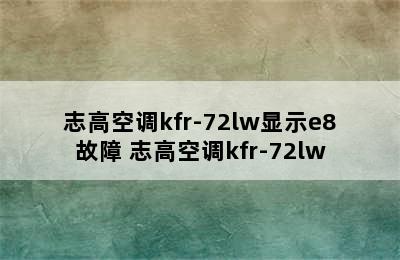 志高空调kfr-72lw显示e8故障 志高空调kfr-72lw